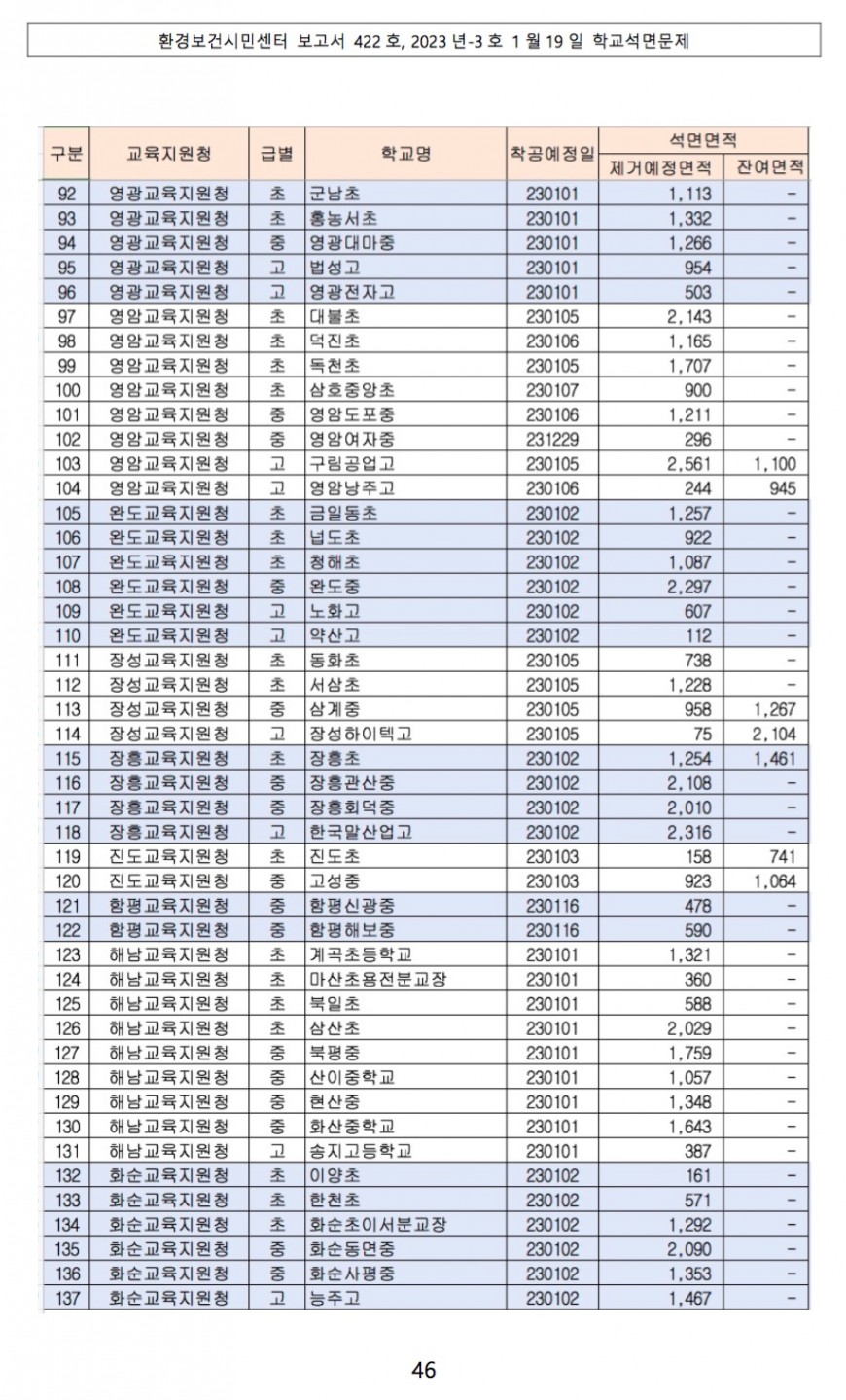 환경보건시민센터 보고서 422 호, 2023 년-3 호 1 월 19 일 학교석면문제

| 구분 | 교육지원청 | 급별 | 학교명 | 착공예정일 | 석면면적 제거예정면적 | 석면면적 잔여면적 |
|---|---|---|---|---|---|---|
| 92 | 영광교육지원청 | 초 | 군남초 | 230101 | 1,113 | - |
| 93 | 영광교육지원청 | 초 | 홍농서초 | 230101 | 1,332 | - |
| 94 | 영광교육지원청 | 중 | 영광대마중 | 230101 | 1,266 | - |
| 95 | 영광교육지원청 | 고 | 법성고 | 230101 | 954 | - |
| 96 | 영광교육지원청 | 고 | 영광전자고 | 230101 | 503 | - |
| 97 | 영암교육지원청 | 초 | 대불초 | 230105 | 2,143 | - |
| 98 | 영암교육지원청 | 초 | 덕진초 | 230106 | 1,165 | - |
| 99 | 영암교육지원청 | 초 | 독천초 | 230105 | 1,707 | - |
| 100 | 영암교육지원청 | 초 | 삼호중앙초 | 230107 | 900 | - |
| 101 | 영암교육지원청 | 중 | 영암도포중 | 230106 | 1,211 | - |
| 102 | 영암교육지원청 | 중 | 영암여자중 | 231229 | 296 | - |
| 103 | 영암교육지원청 | 고 | 구림공업고 | 230105 | 2,561 | 1,100 |
| 104 | 영암교육지원청 | 고 | 영암낭주고 | 230106 | 244 | 945 |
| 105 | 완도교육지원청 | 초 | 금일동초 | 230102 | 1,257 | - |
| 106 | 완도교육지원청 | 초 | 넙도초 | 230102 | 922 | - |
| 107 | 완도교육지원청 | 초 | 청해초 | 230102 | 1,087 | - |
| 108 | 완도교육지원청 | 중 | 완도중 | 230102 | 2,297 | - |
| 109 | 완도교육지원청 | 고 | 노화고 | 230102 | 607 | - |
| 110 | 완도교육지원청 | 고 | 약산고 | 230102 | 112 | - |
| 111 | 장성교육지원청 | 초 | 동화초 | 230105 | 738 | - |
| 112 | 장성교육지원청 | 초 | 서삼초 | 230105 | 1,228 | - |
| 113 | 장성교육지원청 | 중 | 삼계중 | 230105 | 958 | 1,267 |
| 114 | 장성교육지원청 | 고 | 장성하이텍고 | 230105 | 75 | 2,104 |
| 115 | 장흥교육지원청 | 초 | 장흥초 | 230102 | 1,254 | 1,461 |
| 116 | 장흥교육지원청 | 중 | 장흥관산중 | 230102 | 2,108 | - |
| 117 | 장흥교육지원청 | 중 | 장흥회덕중 | 230102 | 2,010 | - |
| 118 | 장흥교육지원청 | 고 | 한국말산업고 | 230102 | 2,316 | - |
| 119 | 진도교육지원청 | 초 | 진도초 | 230103 | 158 | 741 |
| 120 | 진도교육지원청 | 중 | 고성중 | 230103 | 923 | 1,064 |
| 121 | 함평교육지원청 | 중 | 함평신광중 | 230116 | 478 | - |
| 122 | 함평교육지원청 | 중 | 함평해보중 | 230116 | 590 | - |
| 123 | 해남교육지원청 | 초 | 계곡초등학교 | 230101 | 1,321 | - |
| 124 | 해남교육지원청 | 초 | 마산초용전분교장 | 230101 | 360 | - |
| 125 | 해남교육지원청 | 초 | 북일초 | 230101 | 588 | - |
| 126 | 해남교육지원청 | 초 | 삼산초 | 230101 | 2,029 | - |
| 127 | 해남교육지원청 | 중 | 북평중 | 230101 | 1,759 | - |
| 128 | 해남교육지원청 | 중 | 산이중학교 | 230101 | 1,057 | - |
| 129 | 해남교육지원청 | 중 | 현산중 | 230101 | 1,348 | - |
| 130 | 해남교육지원청 | 중 | 화산중학교 | 230101 | 1,643 | - |
| 131 | 해남교육지원청 | 고 | 송지고등학교 | 230101 | 387 | - |
| 132 | 화순교육지원청 | 초 | 이양초 | 230102 | 161 | - |
| 133 | 화순교육지원청 | 초 | 한천초 | 230102 | 571 | - |
| 134 | 화순교육지원청 | 초 | 화순초이서분교장 | 230102 | 1,292 | - |
| 135 | 화순교육지원청 | 중 | 화순동면중 | 230102 | 2,090 | - |
| 136 | 화순교육지원청 | 중 | 화순사평중 | 230102 | 1,353 | - |
| 137 | 화순교육지원청 | 고 | 능주고 | 230102 | 1,467 | - |

46